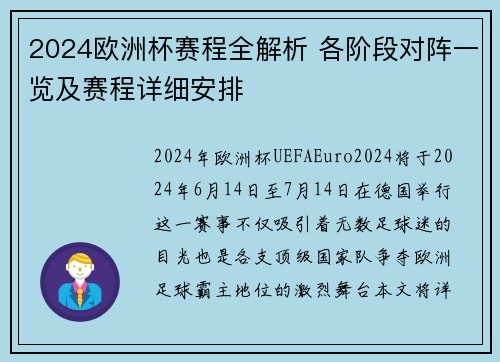 2024欧洲杯赛程全解析 各阶段对阵一览及赛程详细安排

2024年欧洲杯UEFAEuro2024将于2024年6月14日至7月14日在德国举行这一赛事不仅吸引着无数足球迷的目光也是各支顶级国家队争夺欧洲足球霸主地位的激烈舞台本文将详